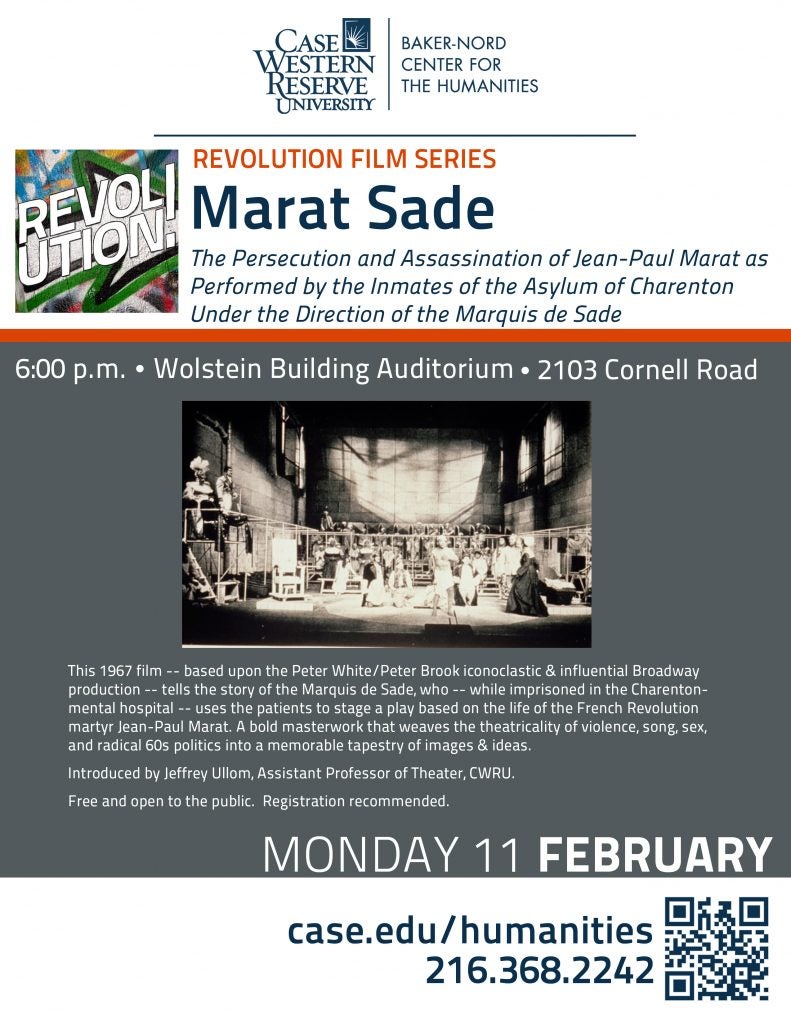 CASE WESTERN RESERVE UNIVERSITY

BAKER-NORD CENTER FOR THE HUMANITIES

REVOLUTION!

REVOLUTION FILM SERIES

Marat Sade

The Persecution and Assassination of Jean-Paul Marat as Performed by the Inmates of the Asylum of Charenton Under the Direction of the Marquis de Sade

6:00 p.m. • Wolstein Building Auditorium • 2103 Cornell Road

This 1967 film -- based upon the Peter White/Peter Brook iconoclastic & influential Broadway production -- tells the story of the Marquis de Sade, who -- while imprisoned in the Charenton-mental hospital -- uses the patients to stage a play based on the life of the French Revolution martyr Jean-Paul Marat. A bold masterwork that weaves the theatricality of violence, song, sex, and radical 60s politics into a memorable tapestry of images & ideas.

Introduced by Jeffrey Ullom, Assistant Professor of Theater, CWRU.

Free and open to the public. Registration recommended.

MONDAY 11 FEBRUARY

case.edu/humanities
216.368.2242